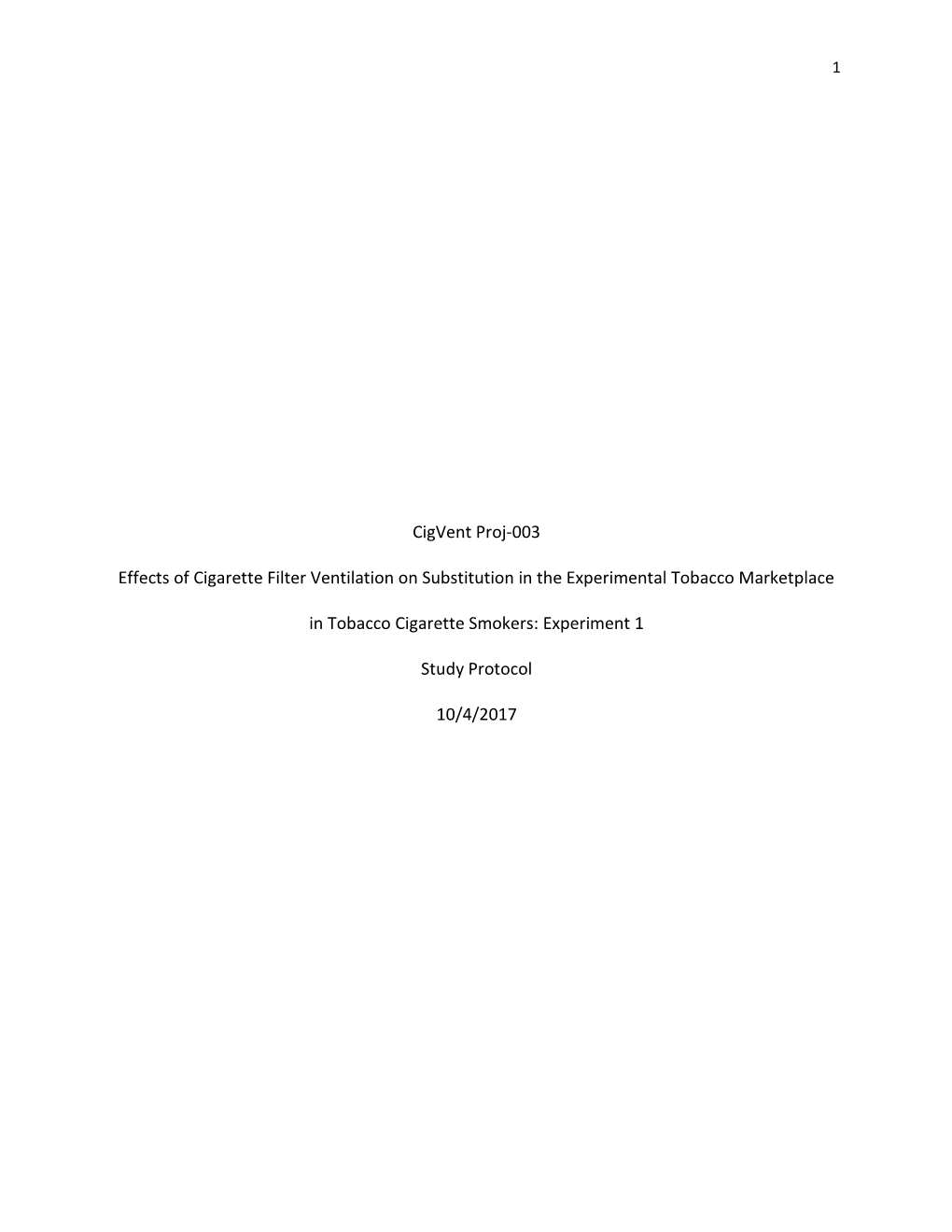 1

CigVent Proj-003

Effects of Cigarette Filter Ventilation on Substitution in the Experimental Tobacco Marketplace in Tobacco Cigarette Smokers: Experiment 1

Study Protocol

10/4/2017